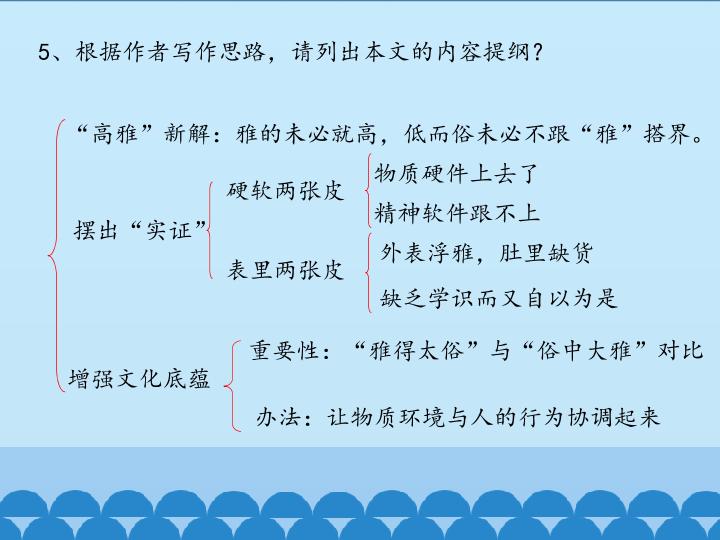 5、根据作者写作思路，请列出本文的内容提纲？

“高雅”新解：雅的未必就高，低而俗未必不跟“雅”搭界。

摆出“实证”

硬软两张皮

物质硬件上去了

精神软件跟不上

表里两张皮

外表浮雅，肚里缺货

缺乏学识而又自以为是

增强文化底蕴

重要性：“雅得太俗”与“俗中大雅”对比

办法：让物质环境与人的行为协调起来